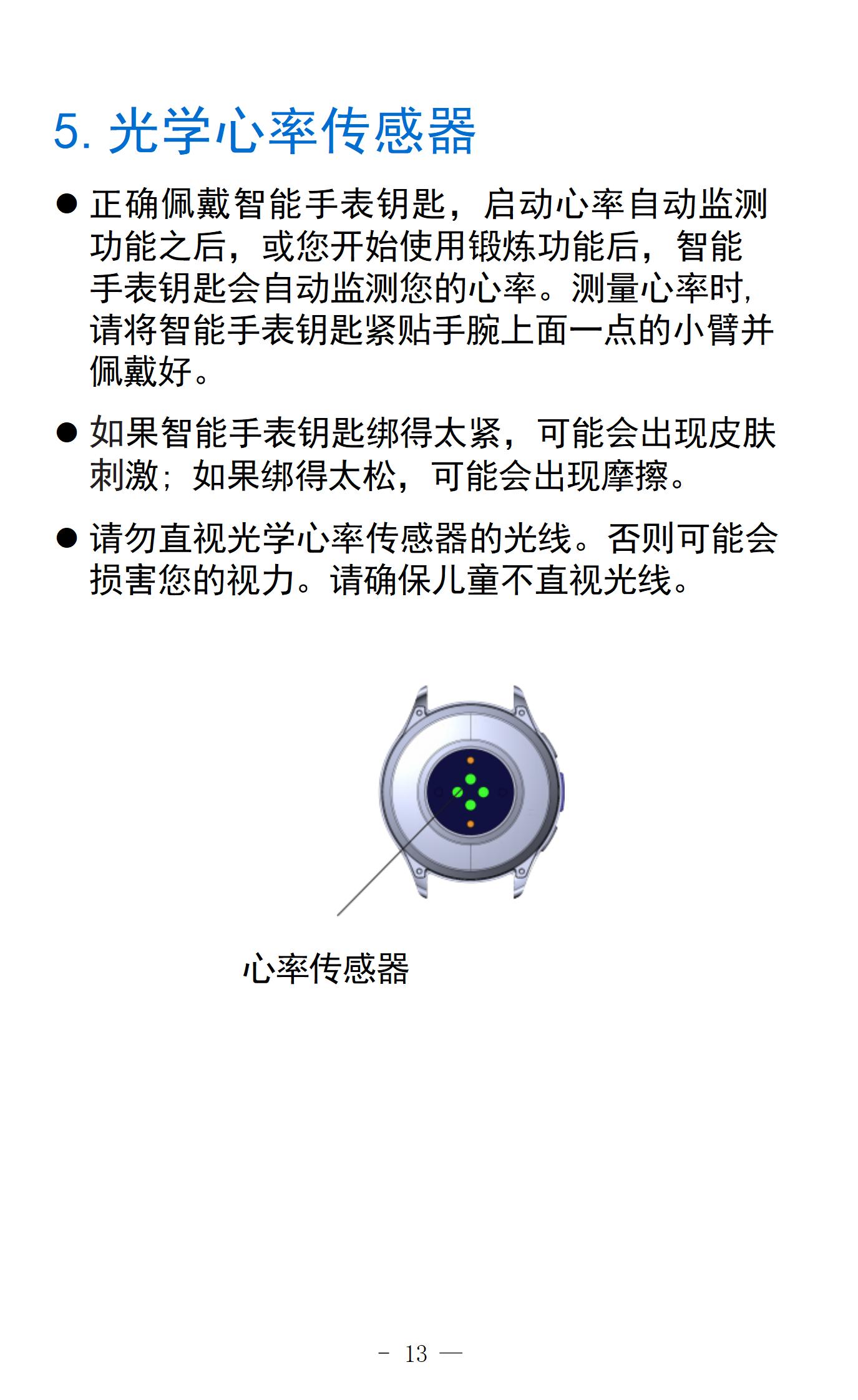 5. 光学心率传感器

● 正确佩戴智能手表钥匙，启动心率自动监测功能之后，或您开始使用锻炼功能后，智能手表钥匙会自动监测您的心率。测量心率时，请将智能手表钥匙紧贴手腕上面一点的小臂并佩戴好。

● 如果智能手表钥匙绑得太紧，可能会出现皮肤刺激；如果绑得太松，可能会出现摩擦。

● 请勿直视光学心率传感器的光线。否则可能会损害您的视力。请确保儿童不直视光线。

心率传感器

- 13 —